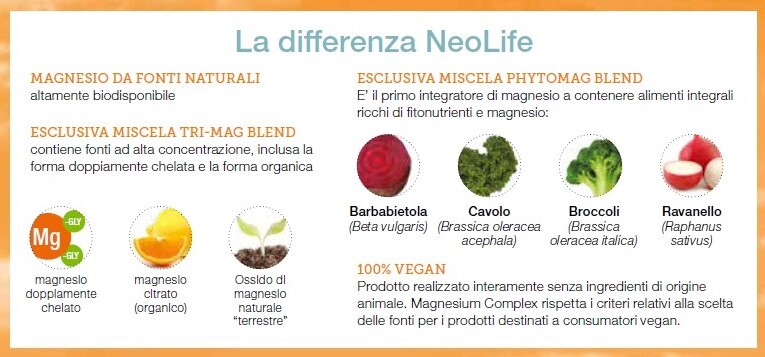 La differenza NeoLife

MAGNESIO DA FONTI NATURALI
altamente biodisponibile

ESCLUSIVA MISCELA TRI-MAG BLEND
contiene fonti ad alta concentrazione, inclusa la forma doppiamente chelata e la forma organica

Mg -GLY -GLY

magnesio doppiamente chelato

magnesio citrato (organico)

Ossido di magnesio naturale "terrestre"

ESCLUSIVA MISCELA PHYTOMAG BLEND
E' il primo integratore di magnesio a contenere alimenti integrali ricchi di fitonutrienti e magnesio:

Barbabietola (Beta vulgaris)

Cavolo (Brassica oleracea acephala)

Broccoli (Brassica oleracea italica)

Ravanello (Raphanus sativus)

100% VEGAN
Prodotto realizzato interamente senza ingredienti di origine animale. Magnesium Complex rispetta i criteri relativi alla scelta delle fonti per i prodotti destinati a consumatori vegan.